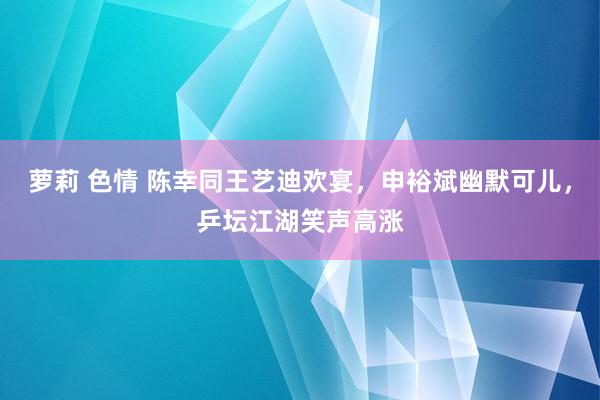 萝莉 色情 陈幸同王艺迪欢宴，申裕斌幽默可儿，乒坛江湖笑声高涨